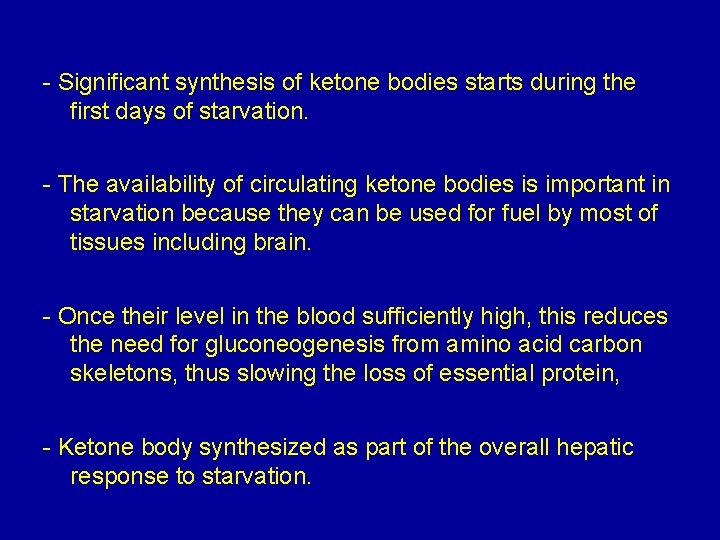 - Significant synthesis of ketone bodies starts during the first days of starvation.

- The availability of circulating ketone bodies is important in starvation because they can be used for fuel by most of tissues including brain.

- Once their level in the blood sufficiently high, this reduces the need for gluconeogenesis from amino acid carbon skeletons, thus slowing the loss of essential protein,

- Ketone body synthesized as part of the overall hepatic response to starvation.